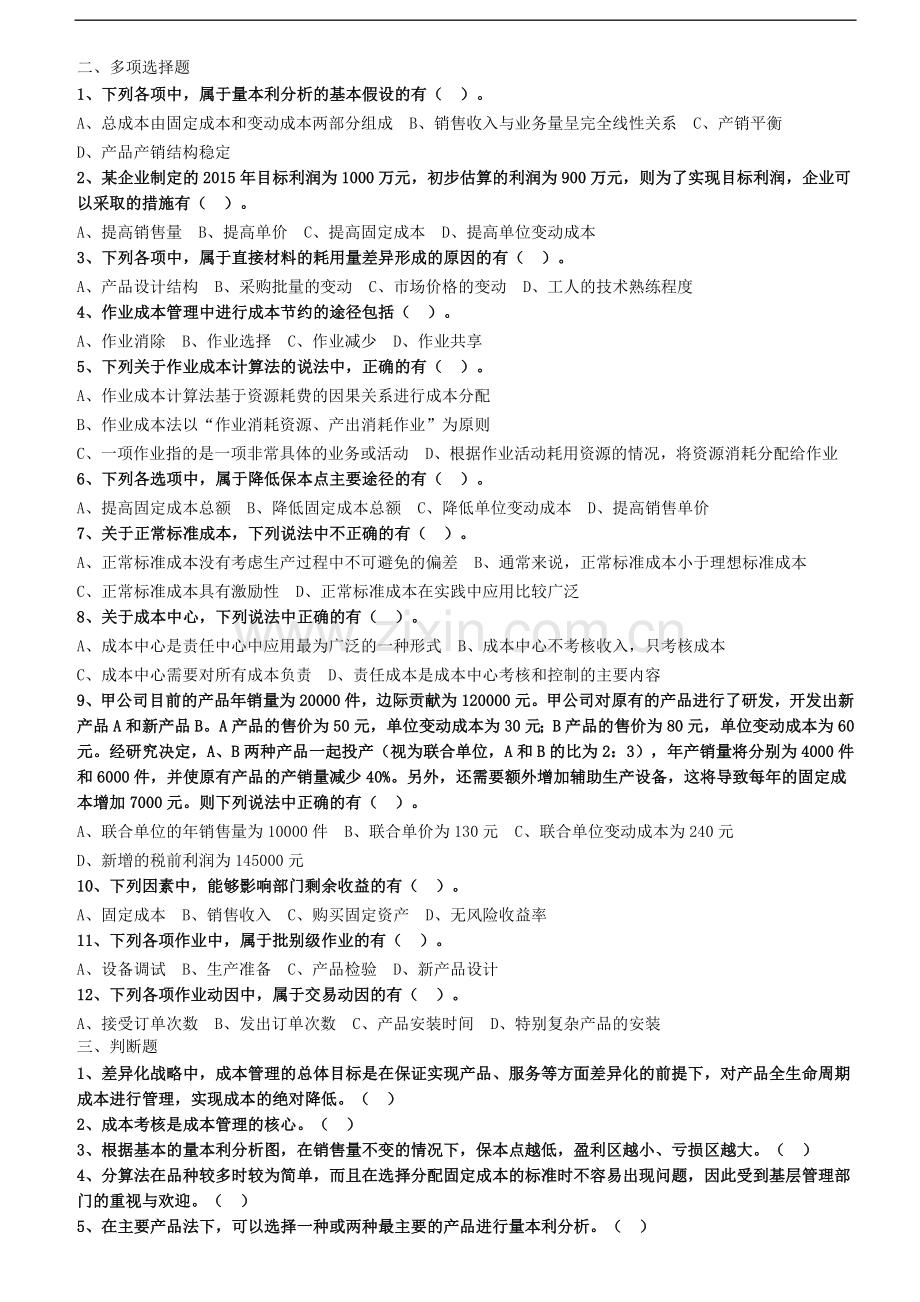 二、多项选择题

1、下列各项中，属于量本利分析的基本假设的有（ ）。

A、总成本由固定成本和变动成本两部分组成 B、销售收入与业务量呈完全线性关系 C、产销平衡

D、产品产销结构稳定

2、某企业制定的2015年目标利润为1000万元，初步估算的利润为900万元，则为了实现目标利润，企业可以采取的措施有（ ）。

A、提高销售量 B、提高单价 C、提高固定成本 D、提高单位变动成本

3、下列各项中，属于直接材料的耗用量差异形成的原因的有（ ）。

A、产品设计结构 B、采购批量的变动 C、市场价格的变动 D、工人的技术熟练程度

4、作业成本管理中进行成本节约的途径包括（ ）。

A、作业消除 B、作业选择 C、作业减少 D、作业共享

5、下列关于作业成本计算法的说法中，正确的有（ ）。

A、作业成本计算法基于资源耗费的因果关系进行成本分配

B、作业成本法以“作业消耗资源、产出消耗作业”为原则

C、一项作业指的是一项非常具体的业务或活动 D、根据作业活动耗用资源的情况，将资源消耗分配给作业

6、下列各选项中，属于降低保本点主要途径的有（ ）。

A、提高固定成本总额 B、降低固定成本总额 C、降低单位变动成本 D、提高销售单价

7、关于正常标准成本，下列说法中不正确的有（ ）。

A、正常标准成本没有考虑生产过程中不可避免的偏差 B、通常来说，正常标准成本小于理想标准成本

C、正常标准成本具有激励性 D、正常标准成本在实践中应用比较广泛

8、关于成本中心，下列说法中正确的有（ ）。

A、成本中心是责任中心中应用最为广泛的一种形式 B、成本中心不考核收入，只考核成本

C、成本中心需要对所有成本负责 D、责任成本是成本中心考核和控制的主要内容

9、甲公司目前的产品年销量为20000件，边际贡献为120000元。甲公司对原有的产品进行了研发，开发出新产品A和新产品B。A产品的售价为50元，单位变动成本为30元；B产品的售价为80元，单位变动成本为60元。经研究决定，A、B两种产品一起投产（视为联合单位，A和B的比为2：3），年产销量将分别为4000件和6000件，并使原有产品的产销量减少40%。另外，还需要额外增加辅助生产设备，这将导致每年的固定成本增加7000元。则下列说法中正确的有（ ）。

A、联合单位的年销售量为10000件 B、联合单价为130元 C、联合单位变动成本为240元

D、新增的税前利润为145000元

10、下列因素中，能够影响部门剩余收益的有（ ）。

A、固定成本 B、销售收入 C、购买固定资产 D、无风险收益率

11、下列各项作业中，属于批别级作业的有（ ）。

A、设备调试 B、生产准备 C、产品检验 D、新产品设计

12、下列各项作业动因中，属于交易动因的有（ ）。

A、接受订单次数 B、发出订单次数 C、产品安装时间 D、特别复杂产品的安装

三、判断题

1、差异化战略中，成本管理的总体目标是在保证实现产品、服务等方面差异化的前提下，对产品全生命周期成本进行管理，实现成本的绝对降低。（ ）

2、成本考核是成本管理的核心。（ ）

3、根据基本的量本利分析图，在销售量不变的情况下，保本点越低，盈利区越小、亏损区越大。（ ）

4、分算法在品种较多时较为简单，而且在选择分配固定成本的标准时不容易出现问题，因此受到基层管理部门的重视与欢迎。（ ）

5、在主要产品法下，可以选择一种或两种最主要的产品进行量本利分析。（ ）

www.zixin.com.cn